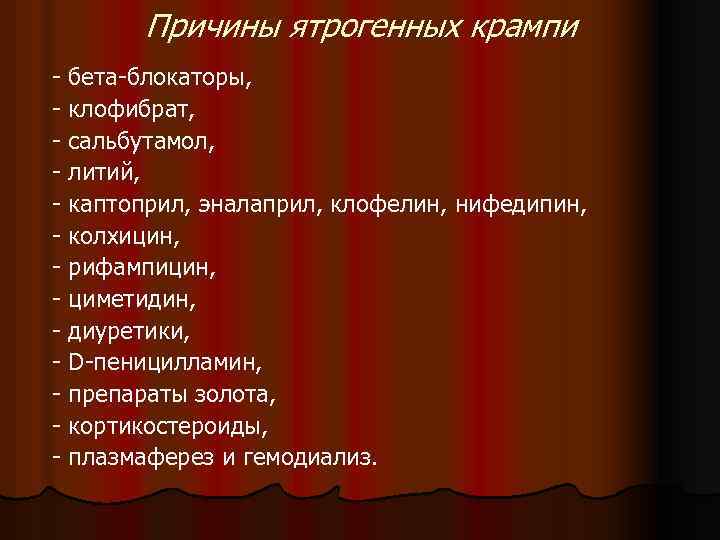 Причины ятрогенных крампи

- бета-блокаторы,
- клофибрат,
- сальбутамол,
- литий,
- каптоприл, эналаприл, клофелин, нифедипин,
- колхицин,
- рифампицин,
- циметидин,
- диуретики,
- D-пеницилламин,
- препараты золота,
- кортикостероиды,
- плазмаферез и гемодиализ.